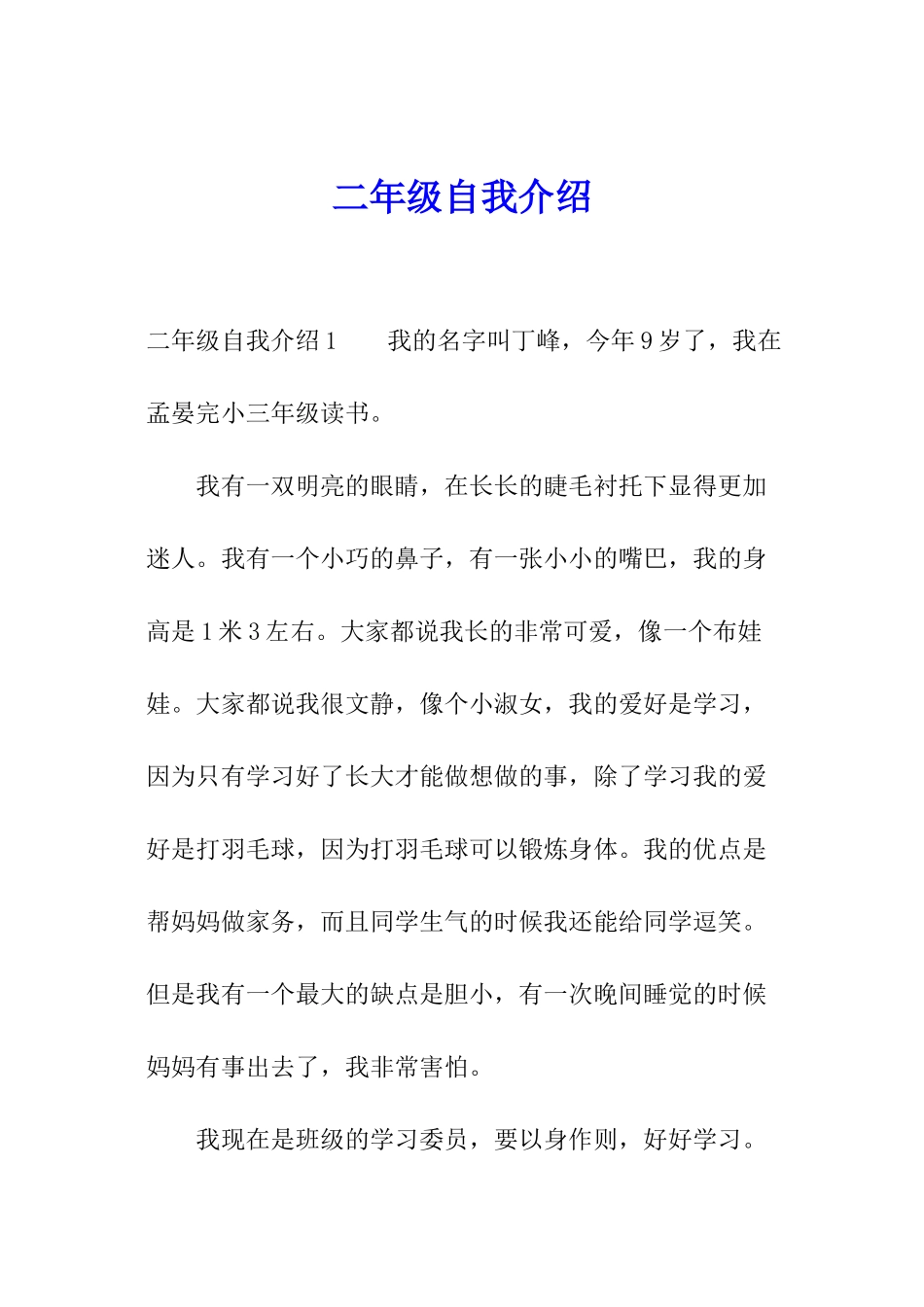 二年级自我介绍

二年级自我介绍1　　我的名字叫丁峰，今年9岁了，我在孟晏完小三年级读书。

我有一双明亮的眼睛，在长长的睫毛衬托下显得更加迷人。我有一个小巧的鼻子，有一张小小的嘴巴，我的身高是1米3左右。大家都说我长的非常可爱，像一个布娃娃。大家都说我很文静，像个小淑女，我的爱好是学习，因为只有学习好了长大才能做想做的事，除了学习我的爱好是打羽毛球，因为打羽毛球可以锻炼身体。我的优点是帮妈妈做家务，而且同学生气的时候我还能给同学逗笑。但是我有一个最大的缺点是胆小，有一次晚间睡觉的时候妈妈有事出去了，我非常害怕。

我现在是班级的学习委员，要以身作则，好好学习。